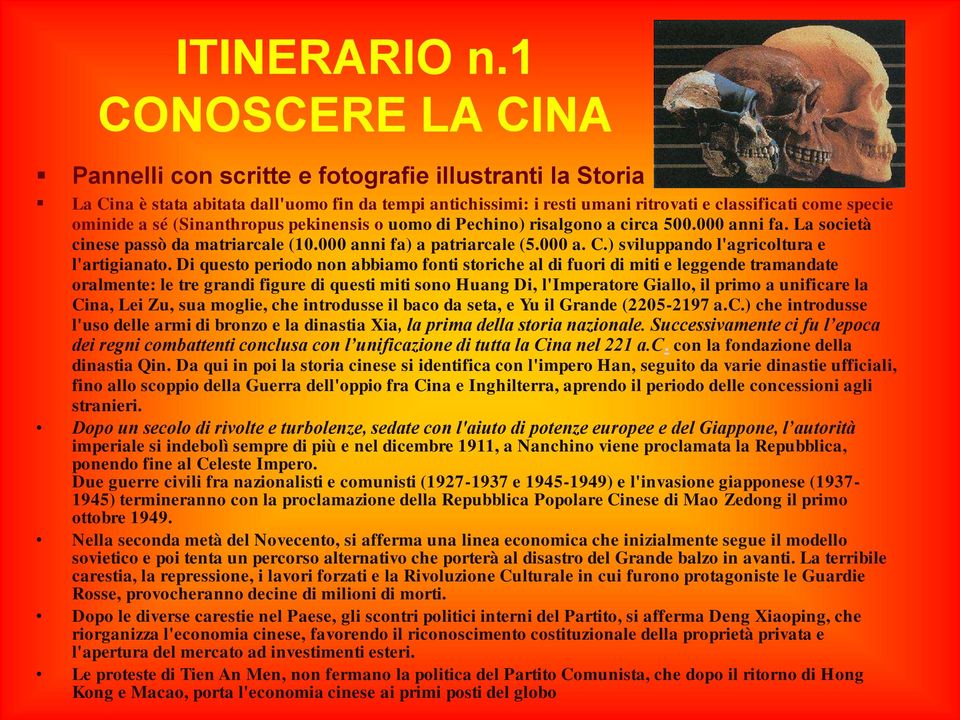 ITINERARIO n.1
CONOSCERE LA CINA

▪ Pannelli con scritte e fotografie illustranti la Storia

▪ La Cina è stata abitata dall'uomo fin da tempi antichissimi: i resti umani ritrovati e classificati come specie ominide a sé (Sinanthropus pekinensis o uomo di Pechino) risalgono a circa 500.000 anni fa. La società cinese passò da matriarcale (10.000 anni fa) a patriarcale (5.000 a. C.) sviluppando l'agricoltura e l'artigianato. Di questo periodo non abbiamo fonti storiche al di fuori di miti e leggende tramandate oralmente: le tre grandi figure di questi miti sono Huang Di, l'Imperatore Giallo, il primo a unificare la Cina, Lei Zu, sua moglie, che introdusse il baco da seta, e Yu il Grande (2205-2197 a.C.) che introdusse l'uso delle armi di bronzo e la dinastia Xia, la prima della storia nazionale. Successivamente ci fu l'epoca dei regni combattenti conclusa con l'unificazione di tutta la Cina nel 221 a.C. con la fondazione della dinastia Qin. Da qui in poi la storia cinese si identifica con l'impero Han, seguito da varie dinastie ufficiali, fino allo scoppio della Guerra dell'oppio fra Cina e Inghilterra, aprendo il periodo delle concessioni agli stranieri.

• Dopo un secolo di rivolte e turbolenze, sedate con l'aiuto di potenze europee e del Giappone, l'autorità imperiale si indebolì sempre di più e nel dicembre 1911, a Nanchino viene proclamata la Repubblica, ponendo fine al Celeste Impero.
Due guerre civili fra nazionalisti e comunisti (1927-1937 e 1945-1949) e l'invasione giapponese (1937-1945) termineranno con la proclamazione della Repubblica Popolare Cinese di Mao Zedong il primo ottobre 1949.

• Nella seconda metà del Novecento, si afferma una linea economica che inizialmente segue il modello sovietico e poi tenta un percorso alternativo che porterà al disastro del Grande balzo in avanti. La terribile carestia, la repressione, i lavori forzati e la Rivoluzione Culturale in cui furono protagoniste le Guardie Rosse, provocheranno decine di milioni di morti.

• Dopo le diverse carestie nel Paese, gli scontri politici interni del Partito, si afferma Deng Xiaoping, che riorganizza l'economia cinese, favorendo il riconoscimento costituzionale della proprietà privata e l'apertura del mercato ad investimenti esteri.

• Le proteste di Tien An Men, non fermano la politica del Partito Comunista, che dopo il ritorno di Hong Kong e Macao, porta l'economia cinese ai primi posti del globo